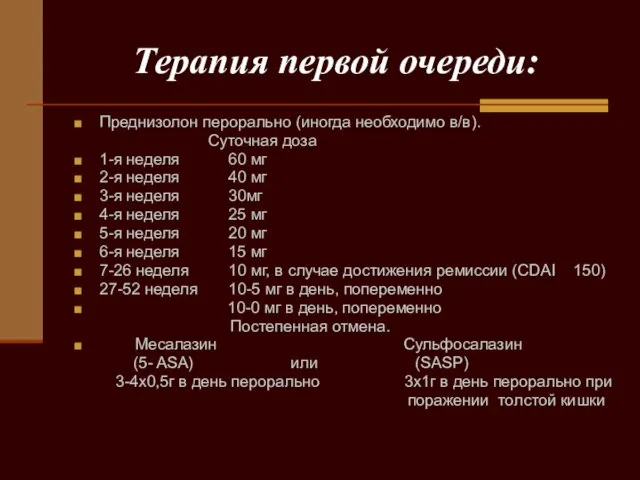 Терапия первой очереди:

Преднизолон перорально (иногда необходимо в/в).
Суточная доза
1-я неделя 60 мг
2-я неделя 40 мг
3-я неделя 30мг
4-я неделя 25 мг
5-я неделя 20 мг
6-я неделя 15 мг
7-26 неделя 10 мг, в случае достижения ремиссии (CDAI 150)
27-52 неделя 10-5 мг в день, попеременно
10-0 мг в день, попеременно
Постепенная отмена.

Месалазин (5- ASA) 3-4х0,5г в день перорально

или

Сульфосалазин (SASP) 3х1г в день перорально при поражении толстой кишки